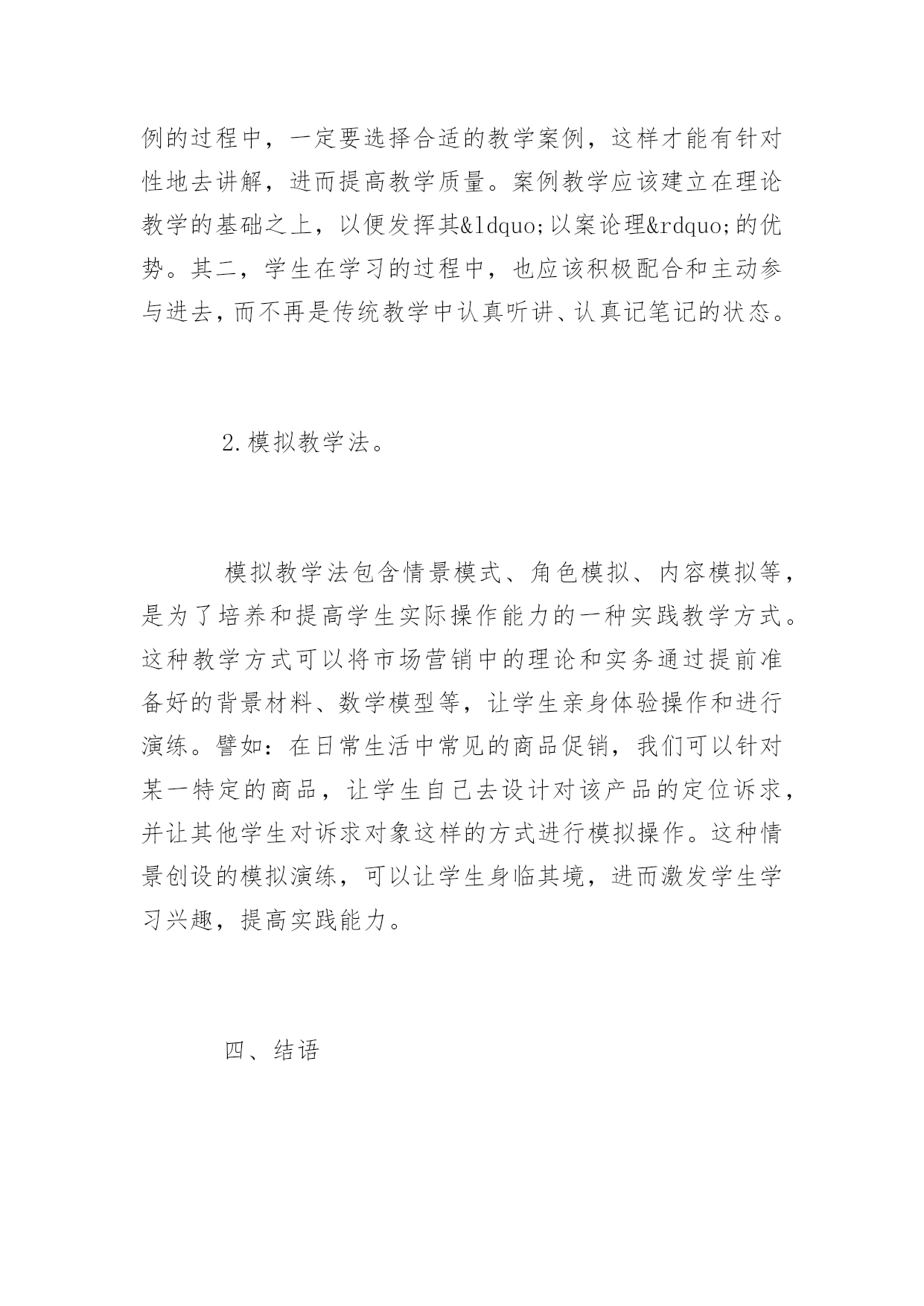 例的过程中，一定要选择合适的教学案例，这样才能有针对性地去讲解，进而提高教学质量。案例教学应该建立在理论教学的基础之上，以便发挥其&ldquo;以案论理&rdquo;的优势。其二，学生在学习的过程中，也应该积极配合和主动参与进去，而不再是传统教学中认真听讲、认真记笔记的状态。

2.模拟教学法。

模拟教学法包含情景模式、角色模拟、内容模拟等，是为了培养和提高学生实际操作能力的一种实践教学方式。这种教学方式可以将市场营销中的理论和实务通过提前准备好的背景材料、数学模型等，让学生亲身体验操作和进行演练。譬如：在日常生活中常见的商品促销，我们可以针对某一特定的商品，让学生自己去设计对该产品的定位诉求，并让其他学生对诉求对象这样的方式进行模拟操作。这种情景创设的模拟演练，可以让学生身临其境，进而激发学生学习兴趣，提高实践能力。

四、结语